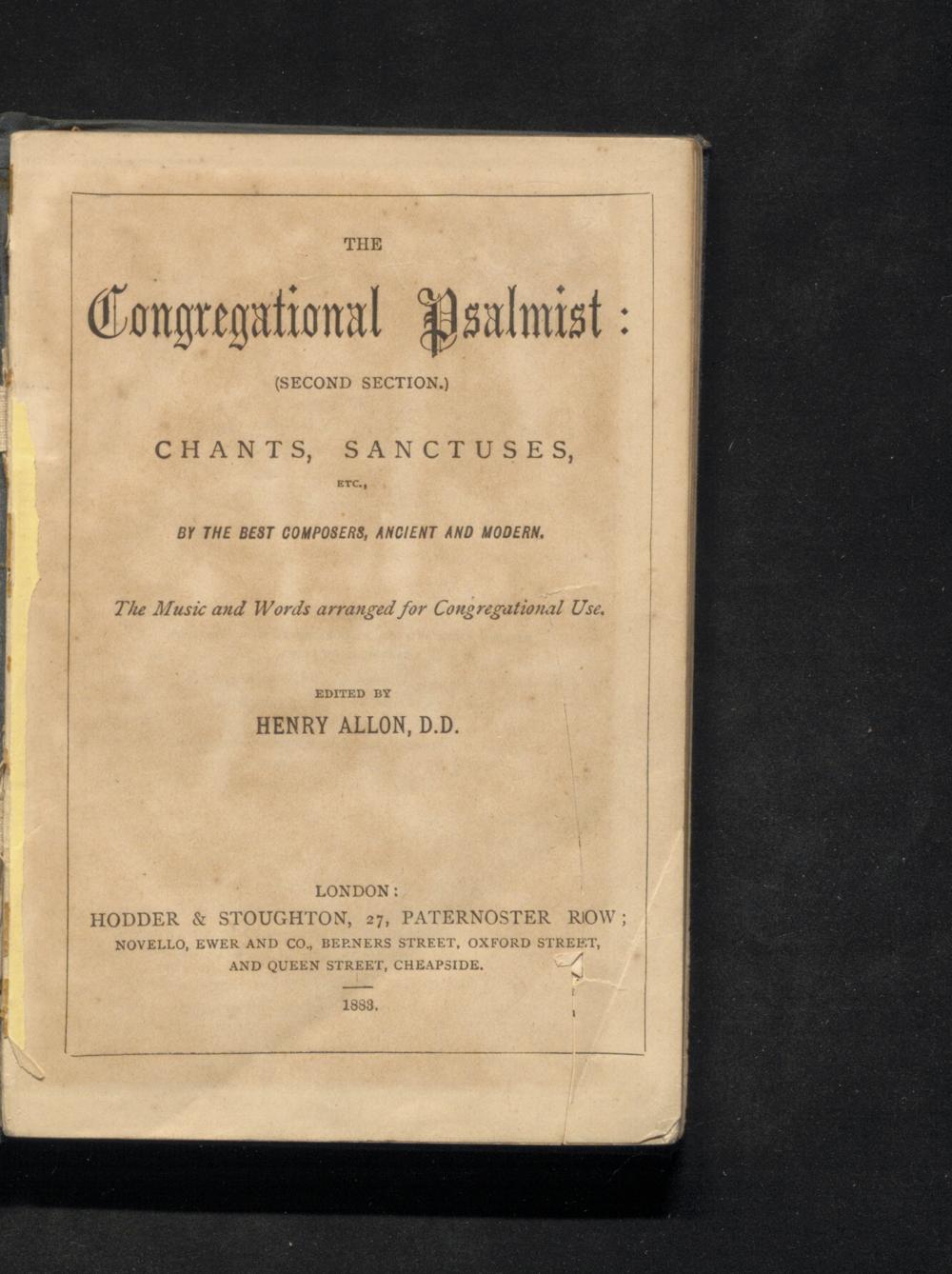 THE

Congregational Psalmist:

(SECOND SECTION.)

CHANTS, SANCTUSES,

ETC.,

BY THE BEST COMPOSERS, ANCIENT AND MODERN.

The Music and Words arranged for Congregational Use.

EDITED BY

HENRY ALLON, D.D.

LONDON:

HODDER & STOUGHTON, 27, PATERNOSTER ROW;

NOVELLO, EWER AND CO., BERNERS STREET, OXFORD STREET,

AND QUEEN STREET, CHEAPSIDE.

1883.